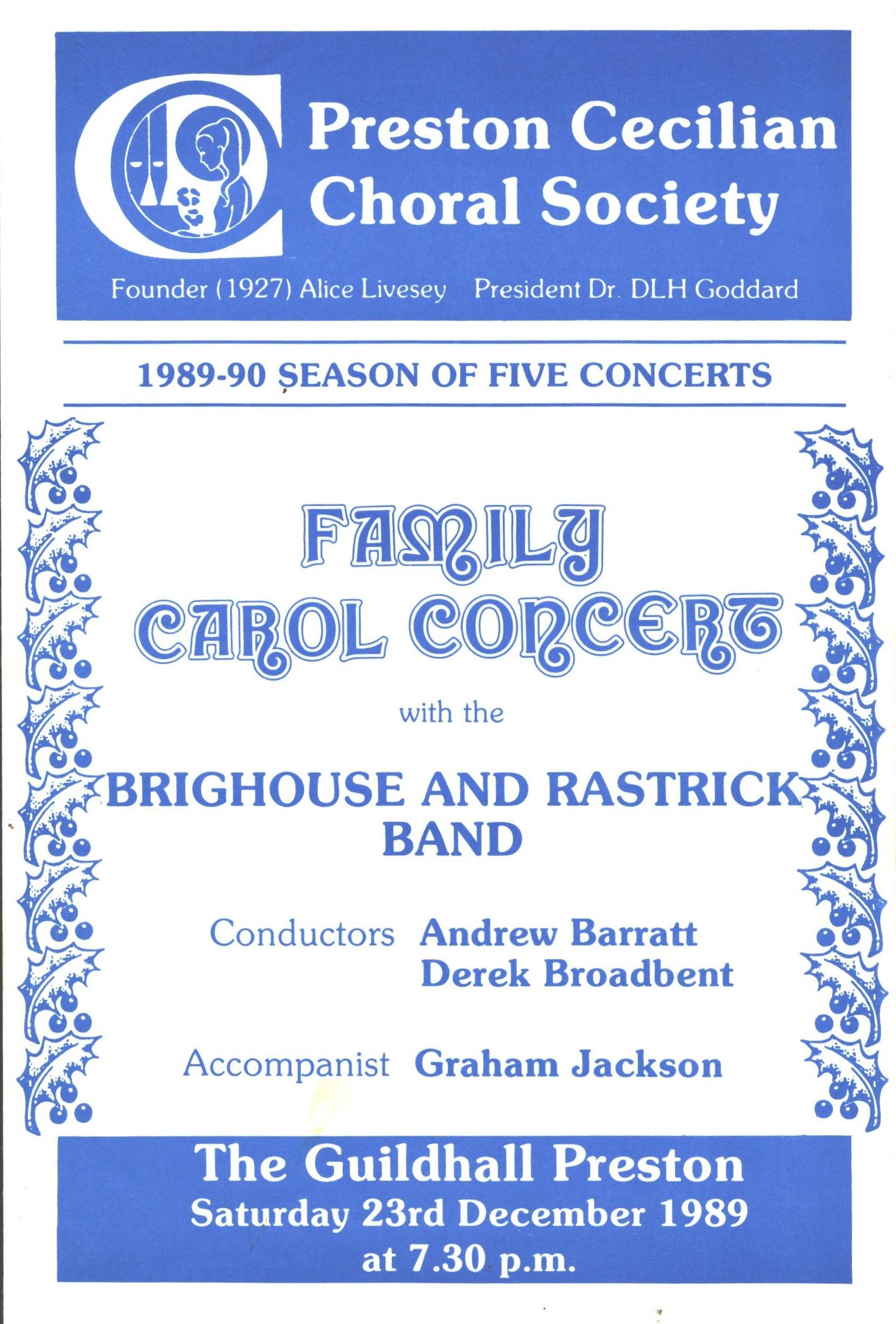 Preston Cecilian Choral Society

Founder (1927) Alice Livesey President Dr. DLH Goddard

1989-90 SEASON OF FIVE CONCERTS

FAMILY CAROL CONCERT

with the

BRIGHOUSE AND RASTRICK BAND

Conductors Andrew Barratt
Derek Broadbent

Accompanist Graham Jackson

The Guildhall Preston
Saturday 23rd December 1989
at 7.30 p.m.